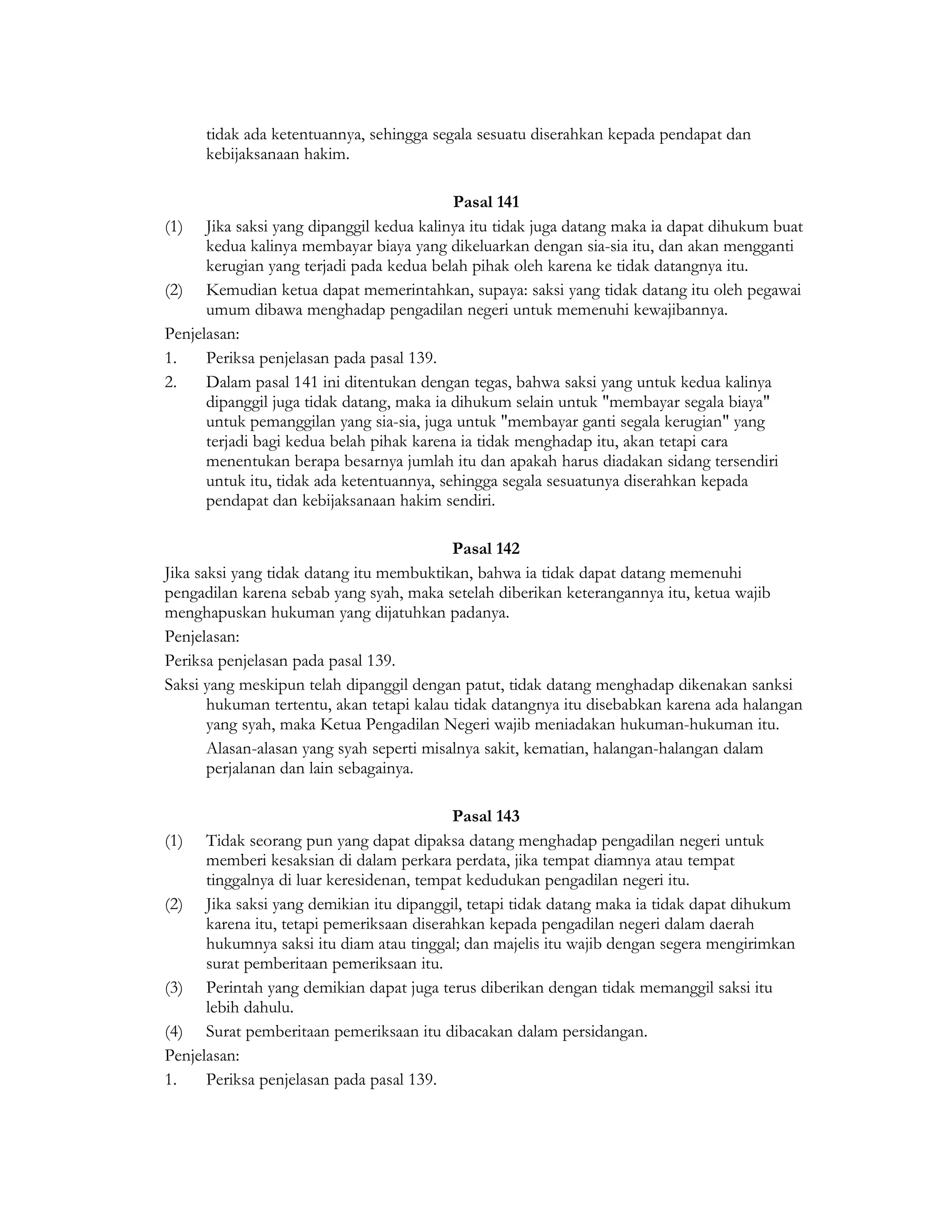 tidak ada ketentuannya, sehingga segala sesuatu diserahkan kepada pendapat dan kebijaksanaan hakim.

Pasal 141

(1) Jika saksi yang dipanggil kedua kalinya itu tidak juga datang maka ia dapat dihukum buat kedua kalinya membayar biaya yang dikeluarkan dengan sia-sia itu, dan akan mengganti kerugian yang terjadi pada kedua belah pihak oleh karena ke tidak datangnya itu.

(2) Kemudian ketua dapat memerintahkan, supaya: saksi yang tidak datang itu oleh pegawai umum dibawa menghadap pengadilan negeri untuk memenuhi kewajibannya.

Penjelasan:

1. Periksa penjelasan pada pasal 139.

2. Dalam pasal 141 ini ditentukan dengan tegas, bahwa saksi yang untuk kedua kalinya dipanggil juga tidak datang, maka ia dihukum selain untuk "membayar segala biaya" untuk pemanggilan yang sia-sia, juga untuk "membayar ganti segala kerugian" yang terjadi bagi kedua belah pihak karena ia tidak menghadap itu, akan tetapi cara menentukan berapa besarnya jumlah itu dan apakah harus diadakan sidang tersendiri untuk itu, tidak ada ketentuannya, sehingga segala sesuatunya diserahkan kepada pendapat dan kebijaksanaan hakim sendiri.

Pasal 142

Jika saksi yang tidak datang itu membuktikan, bahwa ia tidak dapat datang memenuhi pengadilan karena sebab yang syah, maka setelah diberikan keterangannya itu, ketua wajib menghapuskan hukuman yang dijatuhkan padanya.

Penjelasan:

Periksa penjelasan pada pasal 139.

Saksi yang meskipun telah dipanggil dengan patut, tidak datang menghadap dikenakan sanksi hukuman tertentu, akan tetapi kalau tidak datangnya itu disebabkan karena ada halangan yang syah, maka Ketua Pengadilan Negeri wajib meniadakan hukuman-hukuman itu.

Alasan-alasan yang syah seperti misalnya sakit, kematian, halangan-halangan dalam perjalanan dan lain sebagainya.

Pasal 143

(1) Tidak seorang pun yang dapat dipaksa datang menghadap pengadilan negeri untuk memberi kesaksian di dalam perkara perdata, jika tempat diamnya atau tempat tinggalnya di luar keresidenan, tempat kedudukan pengadilan negeri itu.

(2) Jika saksi yang demikian itu dipanggil, tetapi tidak datang maka ia tidak dapat dihukum karena itu, tetapi pemeriksaan diserahkan kepada pengadilan negeri dalam daerah hukumnya saksi itu diam atau tinggal; dan majelis itu wajib dengan segera mengirimkan surat pemberitaan pemeriksaan itu.

(3) Perintah yang demikian dapat juga terus diberikan dengan tidak memanggil saksi itu lebih dahulu.

(4) Surat pemberitaan pemeriksaan itu dibacakan dalam persidangan.

Penjelasan:

1. Periksa penjelasan pada pasal 139.